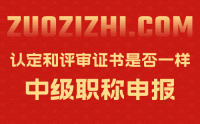 ZUOZIZHI.COM

认定和评审证书是否一样

中级职称申报